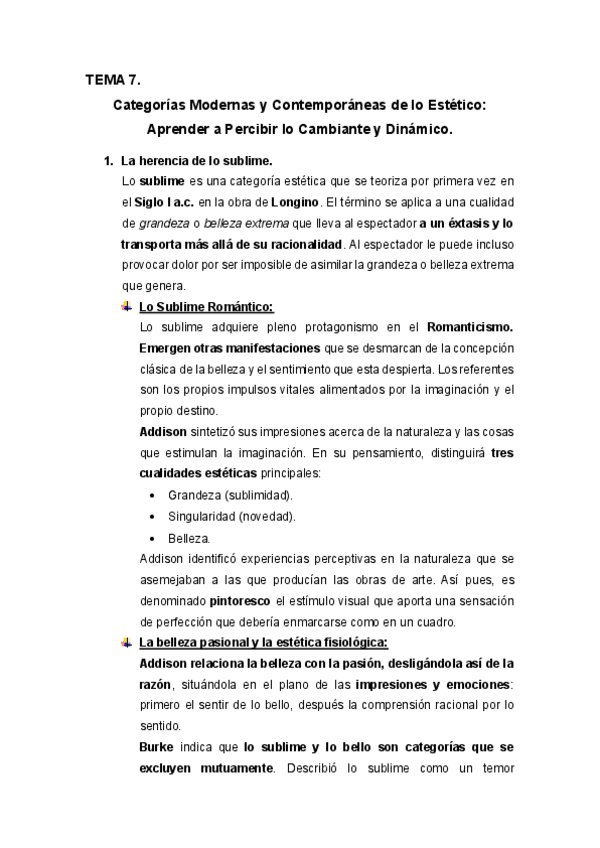 TEMA 7.

Categorías Modernas y Contemporáneas de lo Estético: Aprender a Percibir lo Cambiante y Dinámico.

1. La herencia de lo sublime.

Lo sublime es una categoría estética que se teoriza por primera vez en el Siglo I a.c. en la obra de Longino. El término se aplica a una cualidad de grandeza o belleza extrema que lleva al espectador a un éxtasis y lo transporta más allá de su racionalidad. Al espectador le puede incluso provocar dolor por ser imposible de asimilar la grandeza o belleza extrema que genera.

Lo Sublime Romántico:

Lo sublime adquiere pleno protagonismo en el Romanticismo. Emergen otras manifestaciones que se desmarcan de la concepción clásica de la belleza y el sentimiento que esta despierta. Los referentes son los propios impulsos vitales alimentados por la imaginación y el propio destino.

Addison sintetizó sus impresiones acerca de la naturaleza y las cosas que estimulan la imaginación. En su pensamiento, distinguirá tres cualidades estéticas principales:

• Grandeza (sublimidad).
• Singularidad (novedad).
• Belleza.

Addison identificó experiencias perceptivas en la naturaleza que se asemejaban a las que producían las obras de arte. Así pues, es denominado pintoresco el estímulo visual que aporta una sensación de perfección que debería enmarcarse como en un cuadro.

La belleza pasional y la estética fisiológica:

Addison relaciona la belleza con la pasión, desligándola así de la razón, situándola en el plano de las impresiones y emociones: primero el sentir de lo bello, después la comprensión racional por lo sentido.

Burke indica que lo sublime y lo bello son categorías que se excluyen mutuamente. Describió lo sublime como un temor